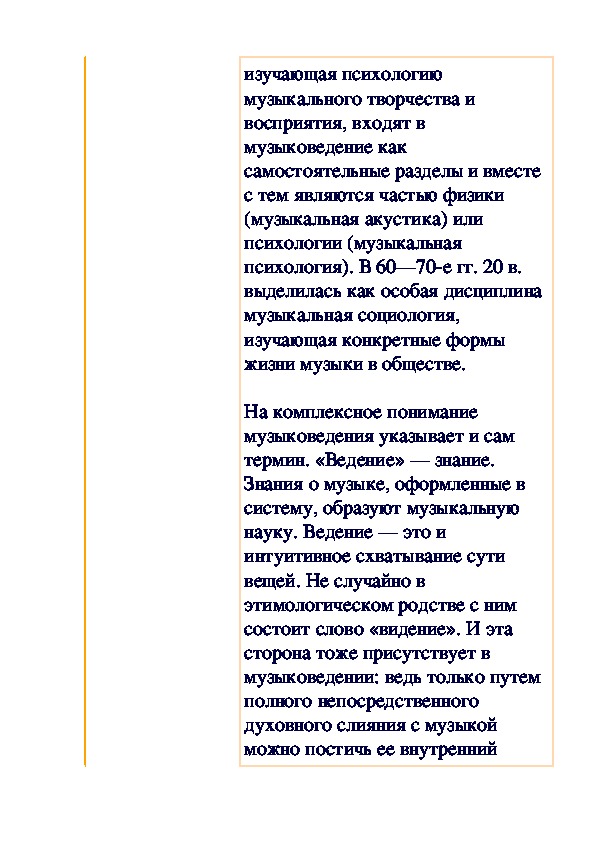 изучающая психологию музыкального творчества и восприятия, входят в музыковедение как самостоятельные разделы и вместе с тем являются частью физики (музыкальная акустика) или психологии (музыкальная психология). В 60—70-е гг. 20 в. выделилась как особая дисциплина музыкальная социология, изучающая конкретные формы жизни музыки в обществе.

На комплексное понимание музыковедения указывает и сам термин. «Ведение» — знание. Знания о музыке, оформленные в систему, образуют музыкальную науку. Ведение — это и интуитивное схватывание сути вещей. Не случайно в этимологическом родстве с ним состоит слово «видение». И эта сторона тоже присутствует в музыковедении: ведь только путем полного непосредственного духовного слияния с музыкой можно постичь ее внутренний